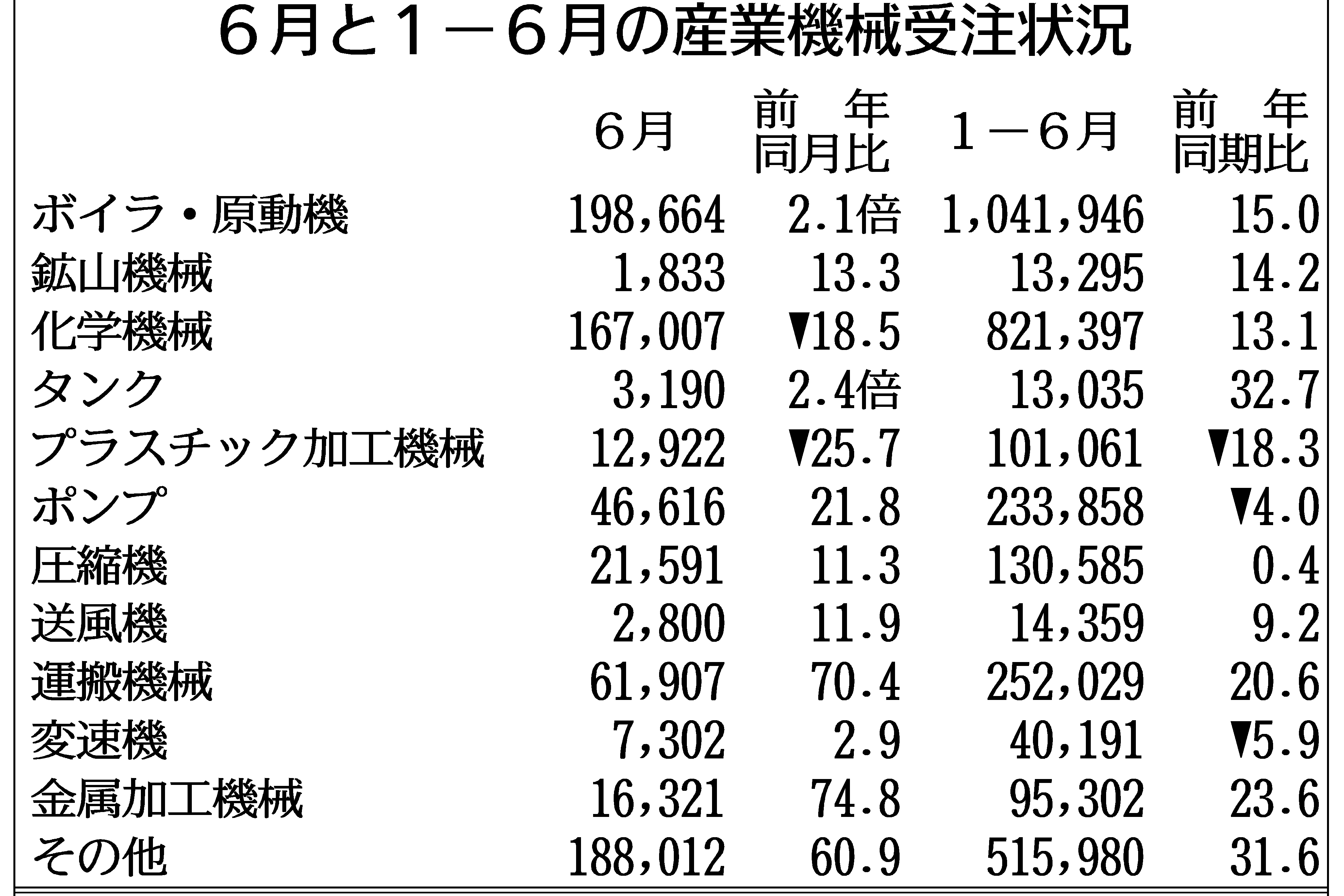 ６月と１－６月の産業機械受注状況

|  | ６月 | 前年同月比 | １－６月 | 前年同期比 |
|---|---|---|---|---|
| ボイラ・原動機 | 198,664 | 2.1倍 | 1,041,946 | 15.0 |
| 鉱山機械 | 1,833 | 13.3 | 13,295 | 14.2 |
| 化学機械 | 167,007 | ▼18.5 | 821,397 | 13.1 |
| タンク | 3,190 | 2.4倍 | 13,035 | 32.7 |
| プラスチック加工機械 | 12,922 | ▼25.7 | 101,061 | ▼18.3 |
| ポンプ | 46,616 | 21.8 | 233,858 | ▼4.0 |
| 圧縮機 | 21,591 | 11.3 | 130,585 | 0.4 |
| 送風機 | 2,800 | 11.9 | 14,359 | 9.2 |
| 運搬機械 | 61,907 | 70.4 | 252,029 | 20.6 |
| 変速機 | 7,302 | 2.9 | 40,191 | ▼5.9 |
| 金属加工機械 | 16,321 | 74.8 | 95,302 | 23.6 |
| その他 | 188,012 | 60.9 | 515,980 | 31.6 |